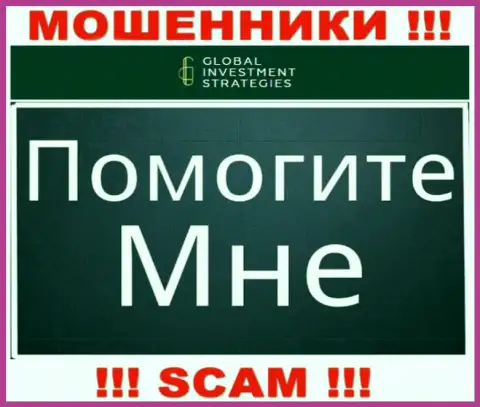 МОШЕННИКИ !!!

GLOBAL INVESTMENT STRATEGIES

Помогите Мне

!!! SCAM !!!